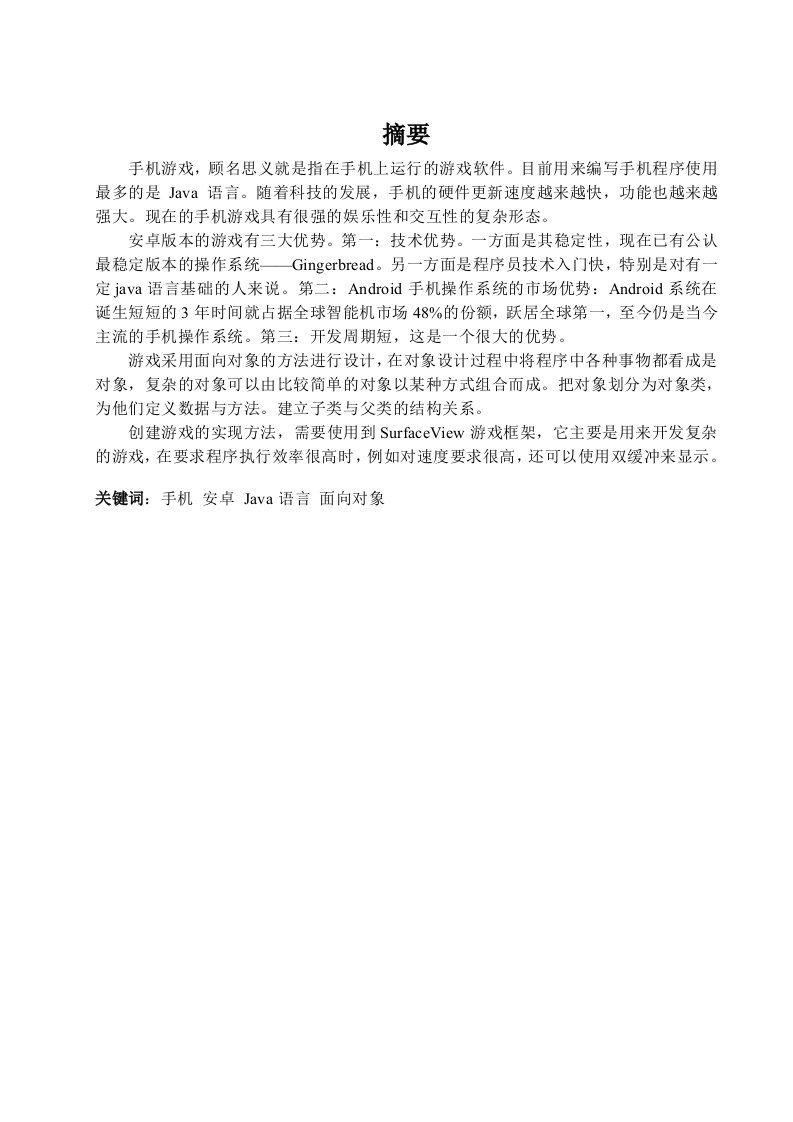 摘要

手机游戏，顾名思义就是指在手机上运行的游戏软件。目前用来编写手机程序使用最多的是Java语言。随着科技的发展，手机的硬件更新速度越来越快，功能也越来越强大。现在的手机游戏具有很强的娱乐性和交互性的复杂形态。

安卓版本的游戏有三大优势。第一：技术优势。一方面是其稳定性，现在已有公认最稳定版本的操作系统——Gingerbread。另一方面是程序员技术入门快，特别是对有一定java语言基础的人来说。第二：Android手机操作系统的市场优势：Android系统在诞生短短的3年时间就占据全球智能机市场48%的份额，跃居全球第一，至今仍是当今主流的手机操作系统。第三：开发周期短，这是一个很大的优势。

游戏采用面向对象的方法进行设计，在对象设计过程中将程序中各种事物都看成是对象，复杂的对象可以由比较简单的对象以某种方式组合而成。把对象划分为对象类，为他们定义数据与方法。建立子类与父类的结构关系。

创建游戏的实现方法，需要使用到SurfaceView游戏框架，它主要是用来开发复杂的游戏，在要求程序执行效率很高时，例如对速度要求很高，还可以使用双缓冲来显示。

关键词：手机 安卓 Java语言 面向对象